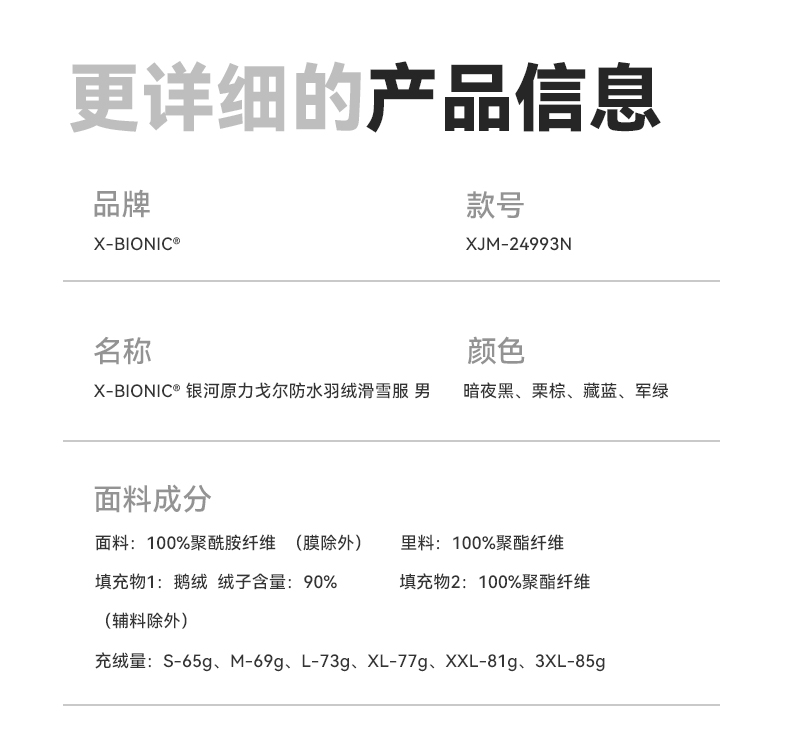 更详细的产品信息

品牌
X-BIONIC®

款号
XJM-24993N

名称
X-BIONIC® 银河原力戈尔防水羽绒滑雪服 男

颜色
暗夜黑、栗棕、藏蓝、军绿

面料成分
面料：100%聚酰胺纤维 （膜除外） 里料：100%聚酯纤维

填充物1：鹅绒 绒子含量：90% 填充物2：100%聚酯纤维

（辅料除外）

充绒量：S-65g、M-69g、L-73g、XL-77g、XXL-81g、3XL-85g